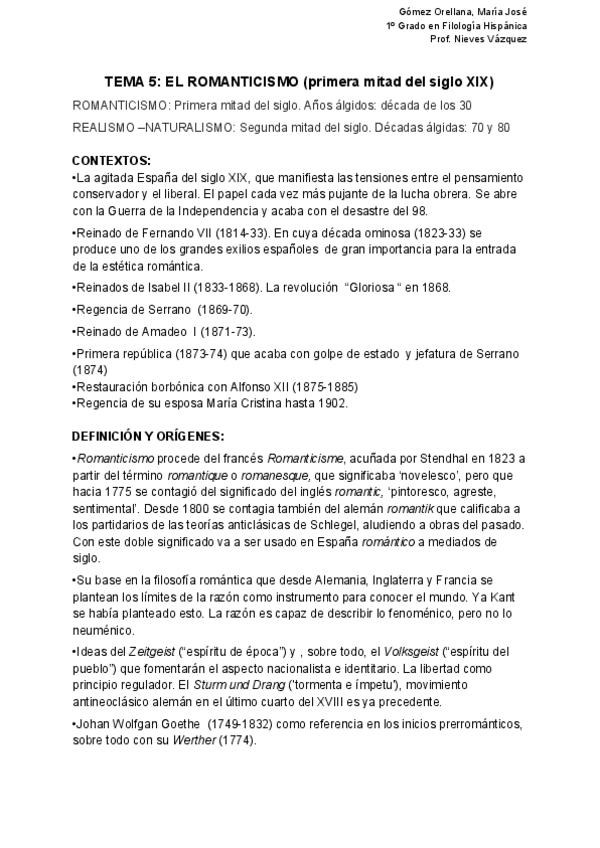 Gómez Orellana, María José
1º Grado en Filología Hispánica
Prof. Nieves Vázquez

TEMA 5: EL ROMANTICISMO (primera mitad del siglo XIX)

ROMANTICISMO: Primera mitad del siglo. Años álgidos: década de los 30

REALISMO –NATURALISMO: Segunda mitad del siglo. Décadas álgidas: 70 y 80

CONTEXTOS:

•La agitada España del siglo XIX, que manifiesta las tensiones entre el pensamiento conservador y el liberal. El papel cada vez más pujante de la lucha obrera. Se abre con la Guerra de la Independencia y acaba con el desastre del 98.

•Reinado de Fernando VII (1814-33). En cuya década ominosa (1823-33) se produce uno de los grandes exilios españoles de gran importancia para la entrada de la estética romántica.

•Reinados de Isabel II (1833-1868). La revolución "Gloriosa " en 1868.

•Regencia de Serrano (1869-70).

•Reinado de Amadeo I (1871-73).

•Primera república (1873-74) que acaba con golpe de estado y jefatura de Serrano (1874)
•Restauración borbónica con Alfonso XII (1875-1885)
•Regencia de su esposa María Cristina hasta 1902.

DEFINICIÓN Y ORÍGENES:

•Romanticismo procede del francés Romanticisme, acuñada por Stendhal en 1823 a partir del término romantique o romanesque, que significaba 'novelesco', pero que hacia 1775 se contagió del significado del inglés romantic, 'pintoresco, agreste, sentimental'. Desde 1800 se contagia también del alemán romantik que calificaba a los partidarios de las teorías anticlásicas de Schlegel, aludiendo a obras del pasado. Con este doble significado va a ser usado en España romántico a mediados de siglo.

•Su base en la filosofía romántica que desde Alemania, Inglaterra y Francia se plantean los límites de la razón como instrumento para conocer el mundo. Ya Kant se había planteado esto. La razón es capaz de describir lo fenoménico, pero no lo neuménico.

•Ideas del Zeitgeist ("espíritu de época") y , sobre todo, el Volksgeist ("espíritu del pueblo") que fomentarán el aspecto nacionalista e identitario. La libertad como principio regulador. El Sturm und Drang ('tormenta e ímpetu'), movimiento antineoclásico alemán en el último cuarto del XVIII es ya precedente.

•Johan Wolfgan Goethe (1749-1832) como referencia en los inicios prerrománticos, sobre todo con su Werther (1774).